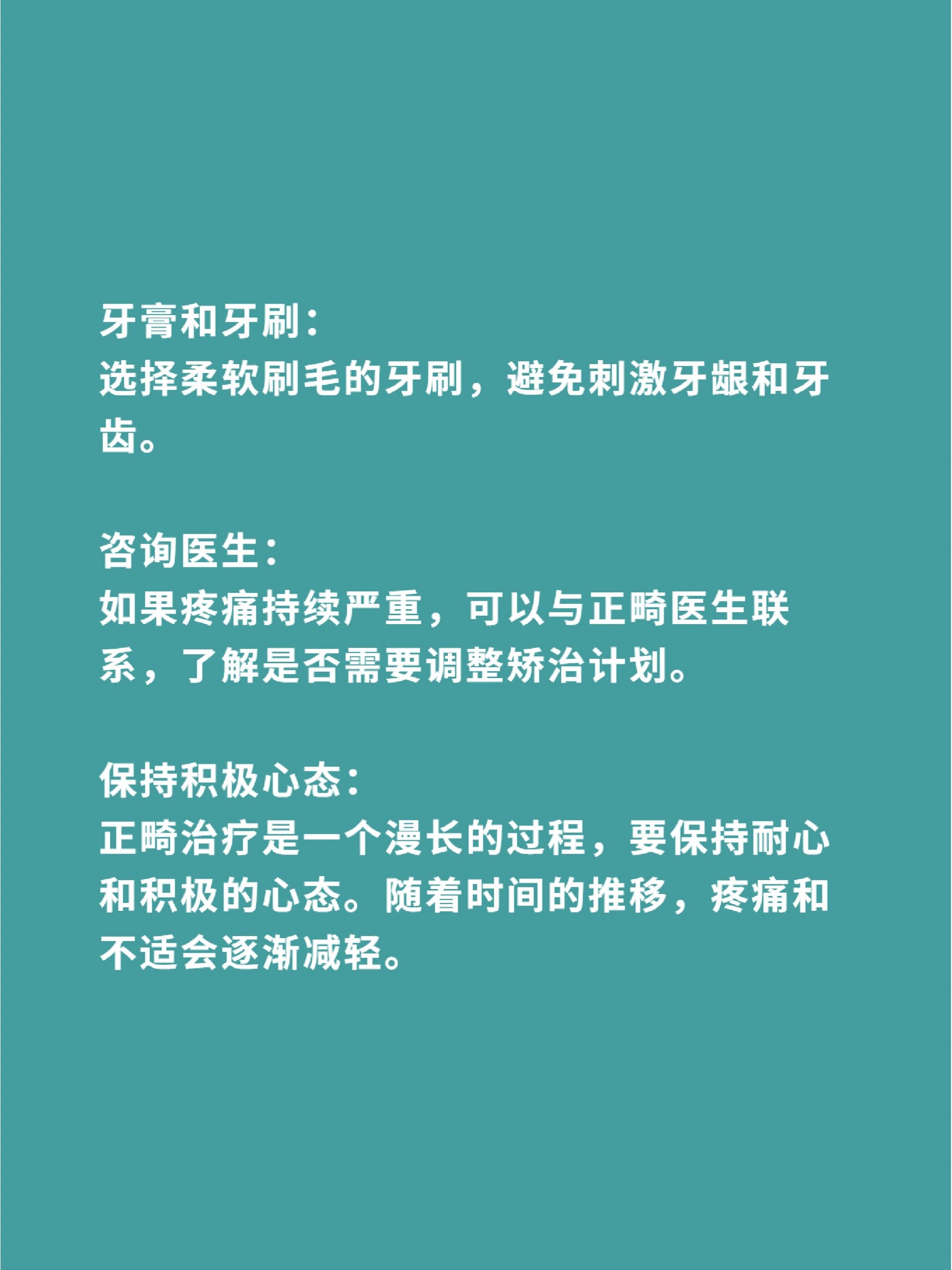 牙膏和牙刷：
选择柔软刷毛的牙刷，避免刺激牙龈和牙齿。

咨询医生：
如果疼痛持续严重，可以与正畸医生联系，了解是否需要调整矫治计划。

保持积极心态：
正畸治疗是一个漫长的过程，要保持耐心和积极的心态。随着时间的推移，疼痛和不适会逐渐减轻。